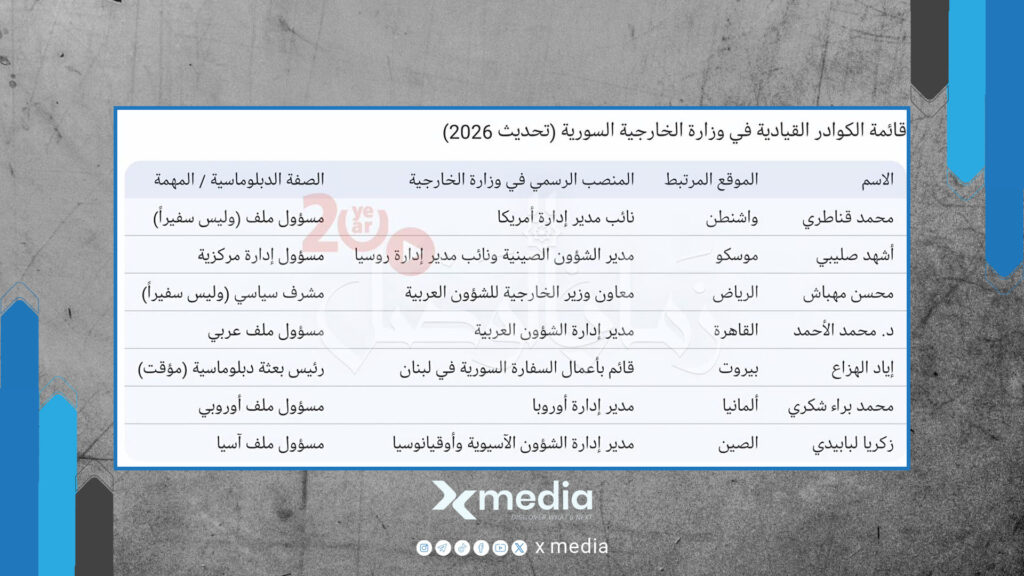 قائمة الكوادر القيادية في وزارة الخارجية السورية (تحديث 2026)

| الاسم | الموقع المرتبط | المنصب الرسمي في وزارة الخارجية | الصفة الدبلوماسية / المهمة |
|---|---|---|---|
| محمد قناطري | واشنطن | نائب مدير إدارة أمريكا | مسؤول ملف (وليس سفيراً) |
| أشهد صليبي | موسكو | مدير الشؤون الصينية ونائب مدير إدارة روسيا | مسؤول إدارة مركزية |
| محسن مهباش | الرياض | معاون وزير الخارجية للشؤون العربية | مشرف سياسي (وليس سفيراً) |
| د. محمد الأحمد | القاهرة | مدير إدارة الشؤون العربية | مسؤول ملف عربي |
| إياد الهزاع | بيروت | قائم بأعمال السفارة السورية في لبنان | رئيس بعثة دبلوماسية (مؤقت) |
| محمد براء شكري | ألمانيا | مدير إدارة أوروبا | مسؤول ملف أوروبي |
| زكريا لبابيدي | الصين | مدير إدارة الشؤون الآسيوية وأوقيانوسيا | مسؤول ملف آسيا |

20 year

x media
DISCOVER WHAT'S NEXT

x media